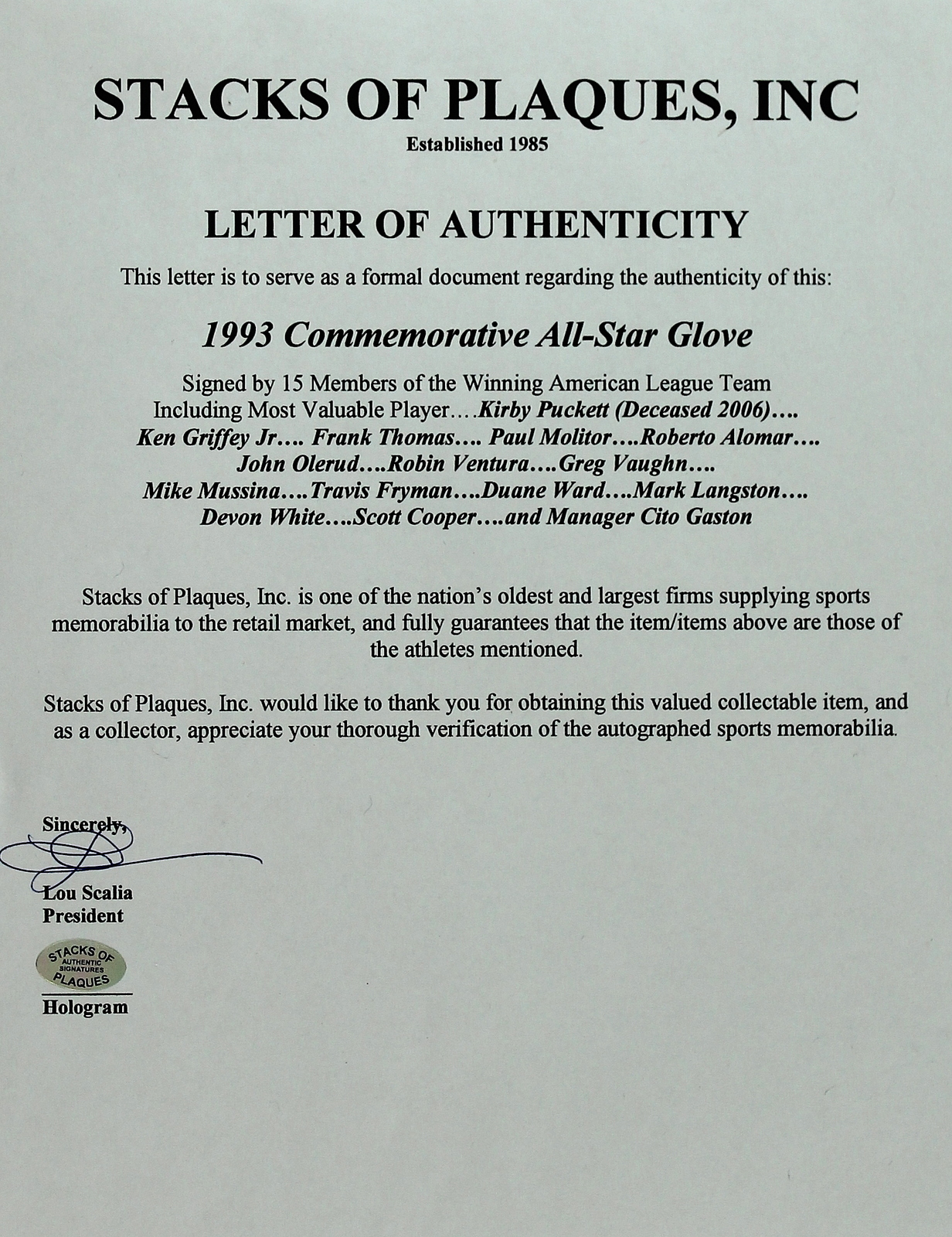 STACKS OF PLAQUES, INC

Established 1985

LETTER OF AUTHENTICITY

This letter is to serve as a formal document regarding the authenticity of this:

1993 Commemorative All-Star Glove

Signed by 15 Members of the Winning American League Team Including Most Valuable Player….Kirby Puckett (Deceased 2006)…. Ken Griffey Jr…. Frank Thomas…. Paul Molitor….Roberto Alomar…. John Olerud….Robin Ventura….Greg Vaughn…. Mike Mussina….Travis Fryman….Duane Ward….Mark Langston…. Devon White….Scott Cooper….and Manager Cito Gaston

Stacks of Plaques, Inc. is one of the nation's oldest and largest firms supplying sports memorabilia to the retail market, and fully guarantees that the item/items above are those of the athletes mentioned.

Stacks of Plaques, Inc. would like to thank you for obtaining this valued collectable item, and as a collector, appreciate your thorough verification of the autographed sports memorabilia.

Sincerely,

Lou Scalia
President

STACKS OF AUTHENTIC SIGNATURES PLAQUES

Hologram